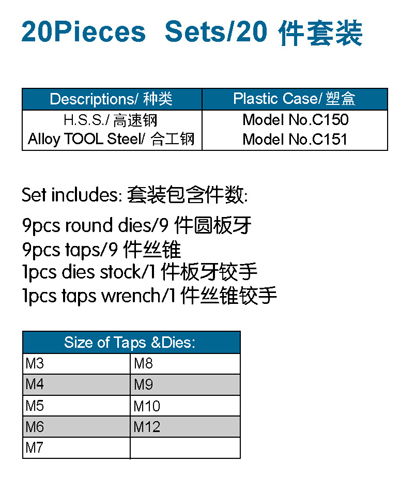 20Pieces Sets/20 件套装

| Descriptions/ 种类 | Plastic Case/ 塑盒 |
|---|---|
| H.S.S./ 高速钢 | Model No.C150 |
| Alloy TOOL Steel/ 合工钢 | Model No.C151 |

Set includes: 套装包含件数:

9pcs round dies/9 件圆板牙
9pcs taps/9 件丝锥
1pcs dies stock/1 件板牙铰手
1pcs taps wrench/1 件丝锥铰手

| Size of Taps &Dies: | |
|---|---|
| M3 | M8 |
| M4 | M9 |
| M5 | M10 |
| M6 | M12 |
| M7 | |